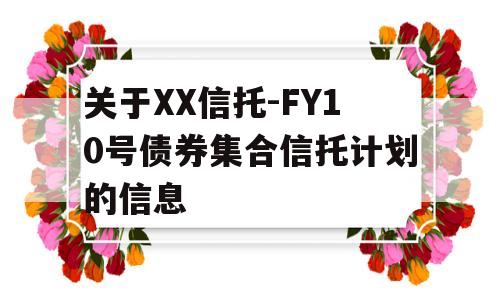 关于XX信托-FY10号债券集合信托计划的信息